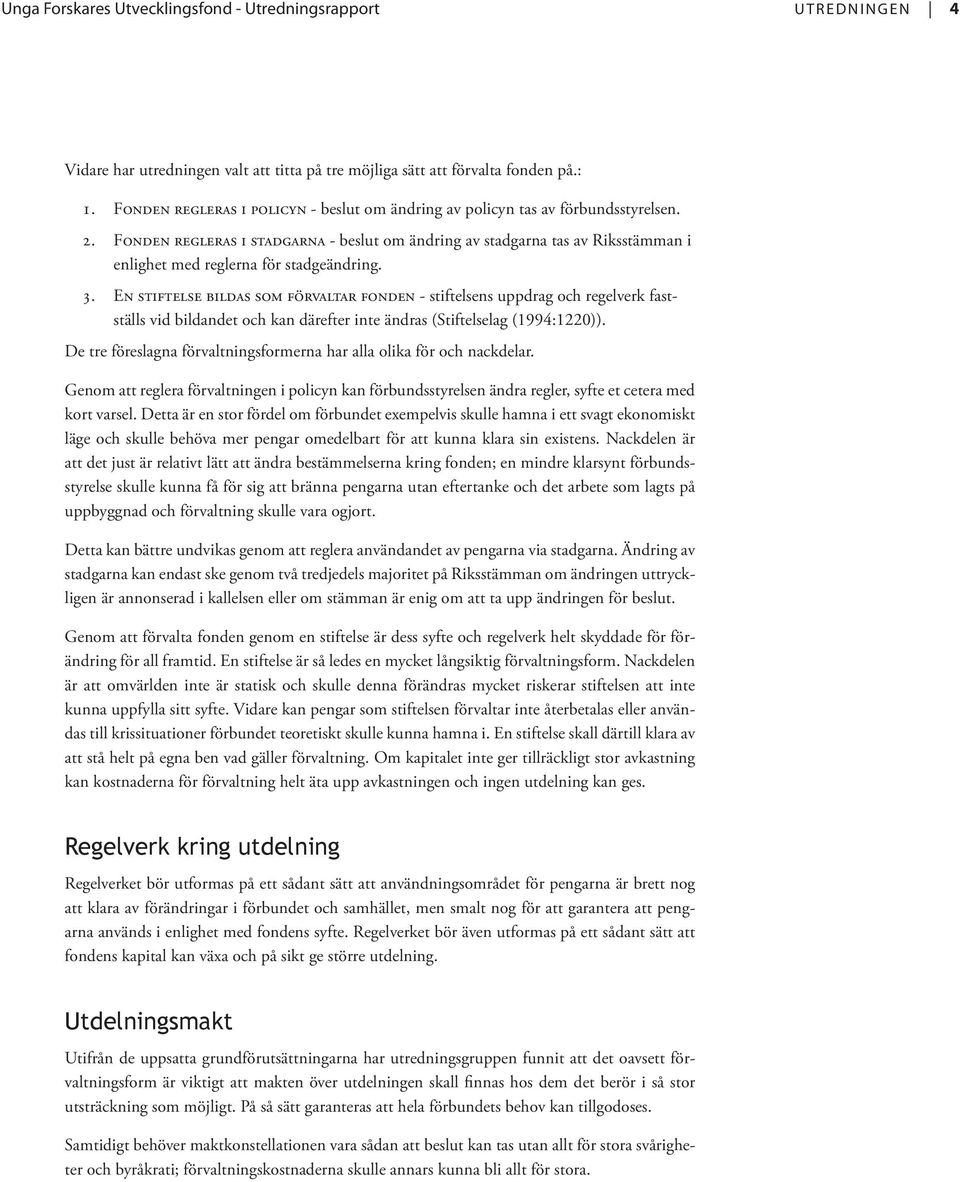 Unga Forskares Utvecklingsfond - Utredningsrapport

UTREDNINGEN 4

Vidare har utredningen valt att titta på tre möjliga sätt att förvalta fonden på.:

1. Fonden regleras i policyn - beslut om ändring av policyn tas av förbundsstyrelsen.

2. Fonden regleras i stadgarna - beslut om ändring av stadgarna tas av Riksstämman i enlighet med reglerna för stadgeändring.

3. En stiftelse bildas som förvaltar fonden - stiftelsens uppdrag och regelverk fastställs vid bildandet och kan därefter inte ändras (Stiftelselag (1994:1220)).

De tre föreslagna förvaltningsformerna har alla olika för och nackdelar.

Genom att reglera förvaltningen i policyn kan förbundsstyrelsen ändra regler, syfte et cetera med kort varsel. Detta är en stor fördel om förbundet exempelvis skulle hamna i ett svagt ekonomiskt läge och skulle behöva mer pengar omedelbart för att kunna klara sin existens. Nackdelen är att det just är relativt lätt att ändra bestämmelserna kring fonden; en mindre klarsynt förbundsstyrelse skulle kunna få för sig att bränna pengarna utan eftertanke och det arbete som lagts på uppbyggnad och förvaltning skulle vara ogjort.

Detta kan bättre undvikas genom att reglera användandet av pengarna via stadgarna. Ändring av stadgarna kan endast ske genom två tredjedels majoritet på Riksstämman om ändringen uttryckligen är annonserad i kallelsen eller om stämman är enig om att ta upp ändringen för beslut.

Genom att förvalta fonden genom en stiftelse är dess syfte och regelverk helt skyddade för förändring för all framtid. En stiftelse är så ledes en mycket långsiktig förvaltningsform. Nackdelen är att omvärlden inte är statisk och skulle denna förändras mycket riskerar stiftelsen att inte kunna uppfylla sitt syfte. Vidare kan pengar som stiftelsen förvaltar inte återbetalas eller användas till krissituationer förbundet teoretiskt skulle kunna hamna i. En stiftelse skall därtill klara av att stå helt på egna ben vad gäller förvaltning. Om kapitalet inte ger tillräckligt stor avkastning kan kostnaderna för förvaltning helt äta upp avkastningen och ingen utdelning kan ges.

Regelverk kring utdelning

Regelverket bör utformas på ett sådant sätt att användningsområdet för pengarna är brett nog att klara av förändringar i förbundet och samhället, men smalt nog för att garantera att pengarna används i enlighet med fondens syfte. Regelverket bör även utformas på ett sådant sätt att fondens kapital kan växa och på sikt ge större utdelning.

Utdelningsmakt

Utifrån de uppsatta grundförutsättningarna har utredningsgruppen funnit att det oavsett förvaltningsform är viktigt att makten över utdelningen skall finnas hos dem det berör i så stor utsträckning som möjligt. På så sätt garanteras att hela förbundets behov kan tillgodoses.

Samtidigt behöver maktkonstellationen vara sådan att beslut kan tas utan allt för stora svårigheter och byråkrati; förvaltningskostnaderna skulle annars kunna bli allt för stora.